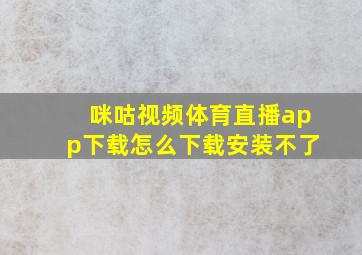 咪咕视频体育直播app下载怎么下载安装不了